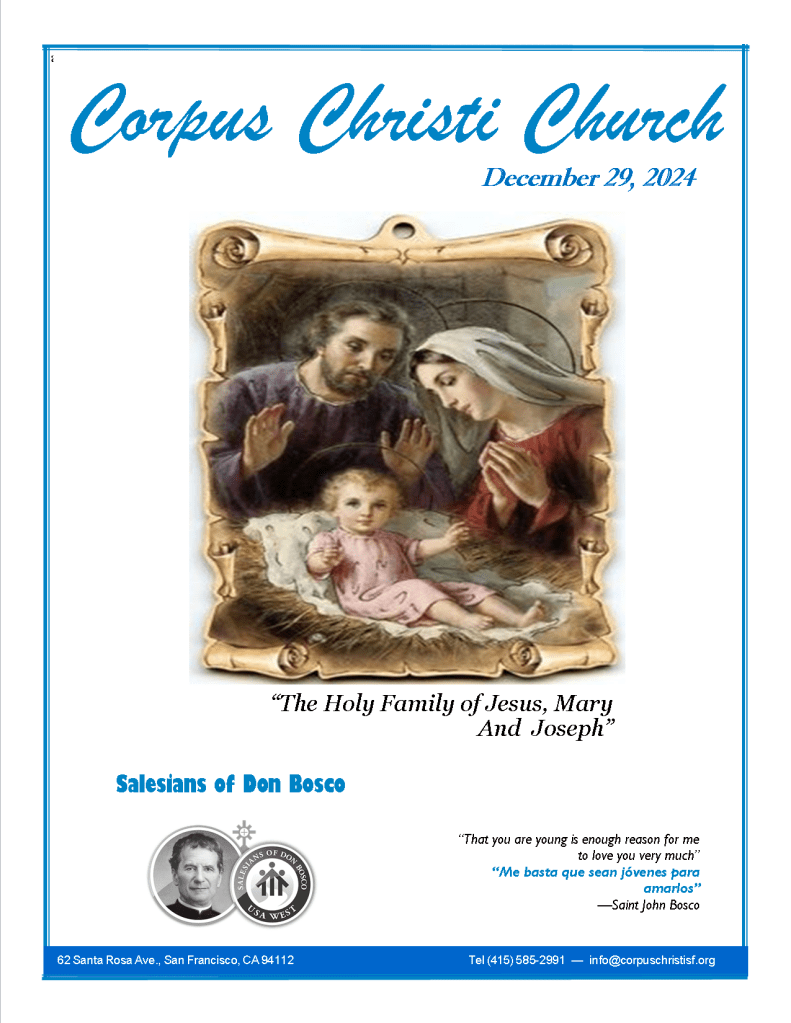 Corpus Christi Church

December 29, 2024

"The Holy Family of Jesus, Mary And Joseph"

Salesians of Don Bosco

SALESIANS OF DON BOSCO
USA WEST

"That you are young is enough reason for me to love you very much"
"Me basta que sean jóvenes para amarlos"
—Saint John Bosco

62 Santa Rosa Ave., San Francisco, CA 94112

Tel (415) 585-2991 — info@corpuschristisf.org